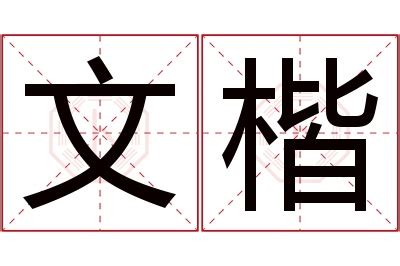 文楷